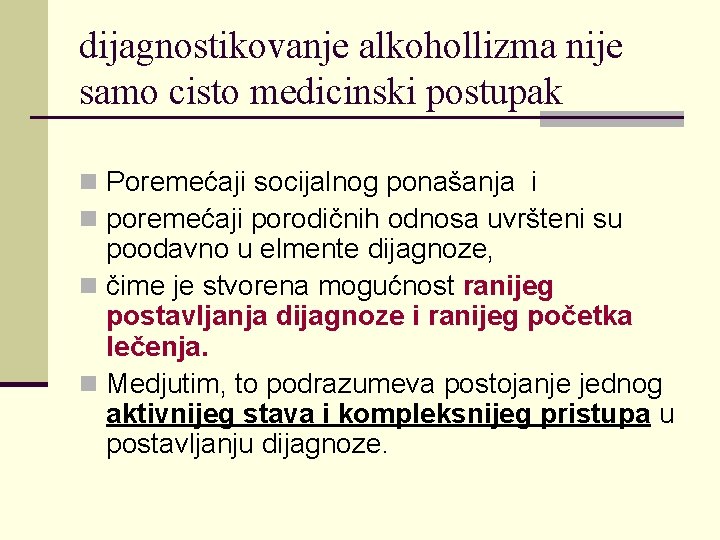 dijagnostikovanje alkohollizma nije samo cisto medicinski postupak

Poremećaji socijalnog ponašanja i

poremećaji porodičnih odnosa uvršteni su poodavno u elmente dijagnoze,

čime je stvorena mogućnost ranijeg postavljanja dijagnoze i ranijeg početka lečenja.

Medjutim, to podrazumeva postojanje jednog aktivnijeg stava i kompleksnijeg pristupa u postavljanju dijagnoze.